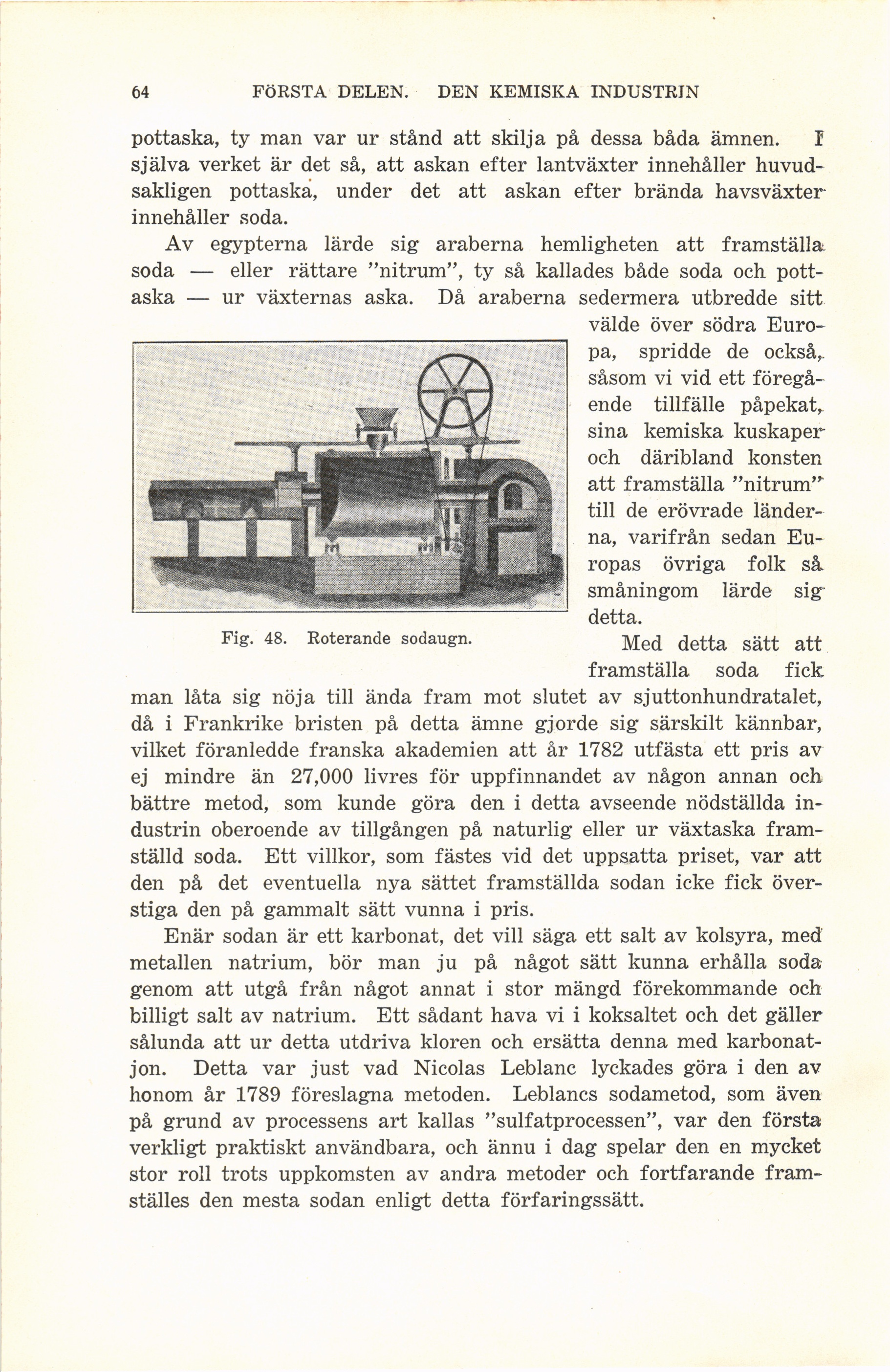 64 FÖRSTA DELEN. DEN KEMISKA INDUSTRIN

pottaska, ty man var ur stånd att skilja på dessa båda ämnen. I själva verket är det så, att askan efter lantväxter innehåller huvudsakligen pottaska, under det att askan efter brända havsväxter innehåller soda.

Av egypterna lärde sig araberna hemligheten att framställa soda — eller rättare "nitrum", ty så kallades både soda och pottaska — ur växternas aska. Då araberna sedermera utbredde sitt välde över södra Europa, spridde de också, såsom vi vid ett föregående tillfälle påpekat, sina kemiska kuskaper och däribland konsten att framställa "nitrum" till de erövrade länderna, varifrån sedan Europas övriga folk så småningom lärde sig detta.

Fig. 48. Roterande sodaugn.

Med detta sätt att framställa soda fick man låta sig nöja till ända fram mot slutet av sjuttonhundratalet, då i Frankrike bristen på detta ämne gjorde sig särskilt kännbar, vilket föranledde franska akademien att år 1782 utfästa ett pris av ej mindre än 27,000 livres för uppfinnandet av någon annan och bättre metod, som kunde göra den i detta avseende nödställda industrin oberoende av tillgången på naturlig eller ur växtaska framställd soda. Ett villkor, som fästes vid det uppsatta priset, var att den på det eventuella nya sättet framställda sodan icke fick överstiga den på gammalt sätt vunna i pris.

Enär sodan är ett karbonat, det vill säga ett salt av kolsyra, med metallen natrium, bör man ju på något sätt kunna erhålla soda genom att utgå från något annat i stor mängd förekommande och billigt salt av natrium. Ett sådant hava vi i koksaltet och det gäller sålunda att ur detta utdriva kloren och ersätta denna med karbonatjon. Detta var just vad Nicolas Leblanc lyckades göra i den av honom år 1789 föreslagna metoden. Leblancs sodametod, som även på grund av processens art kallas "sulfatprocessen", var den första verkligt praktiskt användbara, och ännu i dag spelar den en mycket stor roll trots uppkomsten av andra metoder och fortfarande framställes den mesta sodan enligt detta förfaringssätt.